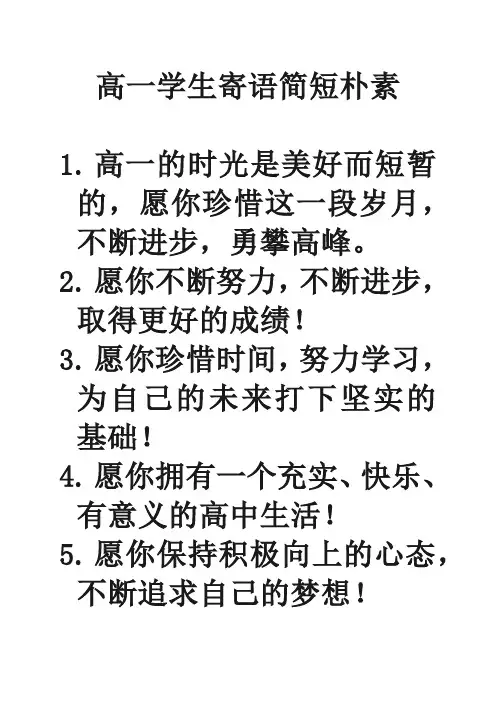 高一学生寄语简短朴素

1. 高一的时光是美好而短暂的，愿你珍惜这一段岁月，不断进步，勇攀高峰。

2. 愿你不断努力，不断进步，取得更好的成绩！

3. 愿你珍惜时间，努力学习，为自己的未来打下坚实的基础！

4. 愿你拥有一个充实、快乐、有意义的高中生活！

5. 愿你保持积极向上的心态，不断追求自己的梦想！